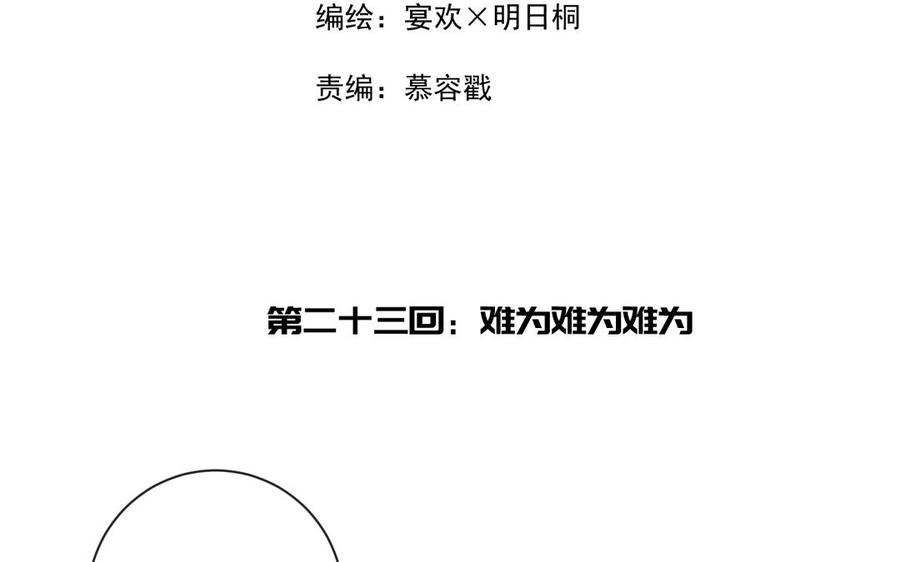 编绘：宴欢×明日桐

责编：慕容戳

第二十三回：难为难为难为